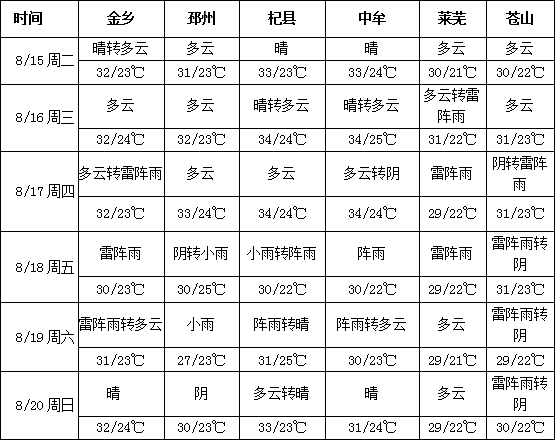 | 时间 | 金乡 | 邳州 | 杞县 | 中牟 | 莱芜 | 苍山 |
|---|---|---|---|---|---|---|
| 8/15 周二 | 晴转多云 | 多云 | 晴 | 晴 | 多云 | 多云 |
| | 32/23℃ | 31/23℃ | 33/23℃ | 33/24℃ | 30/21℃ | 30/22℃ |
| 8/16 周三 | 多云 | 多云 | 晴转多云 | 晴转多云 | 多云转雷阵雨 | 多云 |
| | 32/24℃ | 32/23℃ | 34/24℃ | 34/25℃ | 31/22℃ | 31/23℃ |
| 8/17 周四 | 多云转雷阵雨 | 多云 | 多云 | 多云转阴 | 雷阵雨 | 阴转雷阵雨 |
| | 32/23℃ | 33/24℃ | 34/24℃ | 34/24℃ | 29/22℃ | 31/23℃ |
| 8/18 周五 | 雷阵雨 | 阴转小雨 | 小雨转阵雨 | 阵雨 | 雷阵雨 | 雷阵雨转阴 |
| | 30/23℃ | 30/25℃ | 30/22℃ | 30/22℃ | 29/22℃ | 31/23℃ |
| 8/19 周六 | 雷阵雨转多云 | 小雨 | 阵雨转晴 | 阵雨转多云 | 多云 | 雷阵雨转阴 |
| | 31/23℃ | 27/23℃ | 31/25℃ | 30/23℃ | 29/21℃ | 29/22℃ |
| 8/20 周日 | 晴 | 阴 | 多云转晴 | 晴 | 多云 | 雷阵雨转阴 |
| | 32/24℃ | 30/23℃ | 33/23℃ | 31/24℃ | 29/22℃ | 30/22℃ |